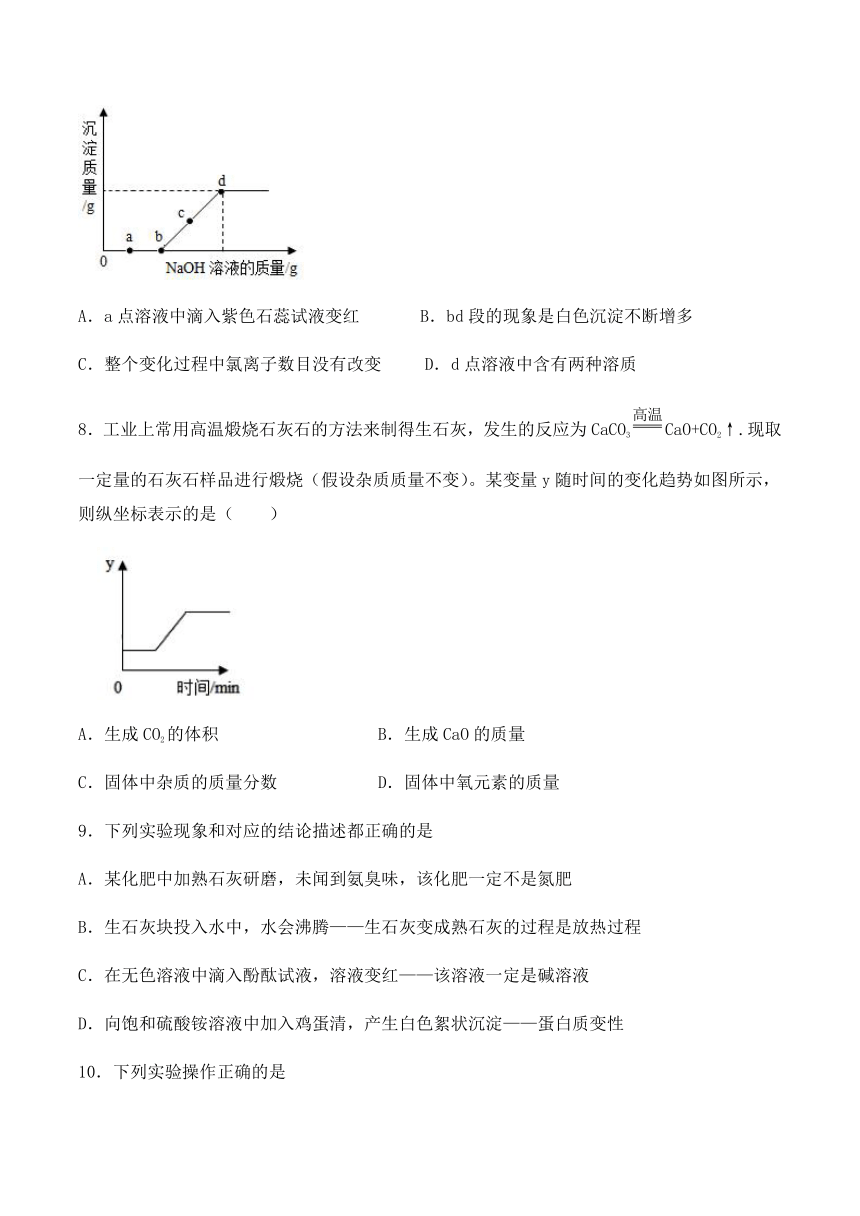 沉淀质量/g

d

c

a b

0 NaOH 溶液的质量/g

A．a 点溶液中滴入紫色石蕊试液变红　　B．bd 段的现象是白色沉淀不断增多

C．整个变化过程中氯离子数目没有改变　　D．d 点溶液中含有两种溶质

8．工业上常用高温煅烧石灰石的方法来制得生石灰，发生的反应为 $CaCO_3 \xlongequal{高温} CaO+CO_2\uparrow$．现取一定量的石灰石样品进行煅烧（假设杂质质量不变）。某变量 y 随时间的变化趋势如图所示，则纵坐标表示的是（　　）

y

0 时间/min

A．生成 $CO_2$ 的体积　　B．生成 CaO 的质量

C．固体中杂质的质量分数　　D．固体中氧元素的质量

9．下列实验现象和对应的结论描述都正确的是

A．某化肥中加熟石灰研磨，未闻到氨臭味，该化肥一定不是氮肥

B．生石灰块投入水中，水会沸腾——生石灰变成熟石灰的过程是放热过程

C．在无色溶液中滴入酚酞试液，溶液变红——该溶液一定是碱溶液

D．向饱和硫酸铵溶液中加入鸡蛋清，产生白色絮状沉淀——蛋白质变性

10．下列实验操作正确的是